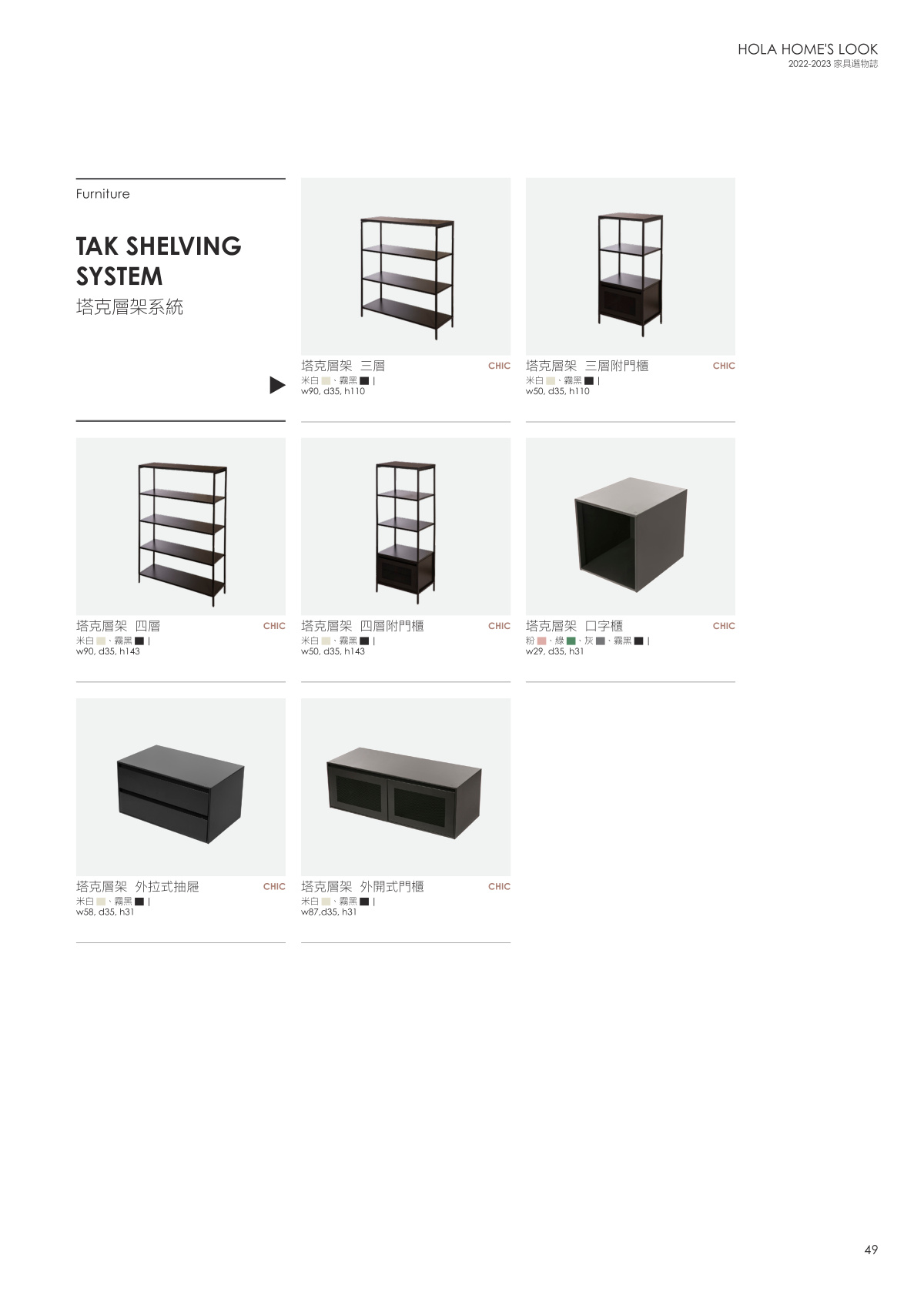 HOLA HOME'S LOOK
2022-2023 家具選物誌

Furniture

TAK SHELVING SYSTEM
塔克層架系統

塔克層架 三層
CHIC
米白、霧黑 |
w90, d35, h110

塔克層架 三層附門櫃
CHIC
米白、霧黑 |
w50, d35, h110

塔克層架 四層
CHIC
米白、霧黑 |
w90, d35, h143

塔克層架 四層附門櫃
CHIC
米白、霧黑 |
w50, d35, h143

塔克層架 口字櫃
CHIC
粉、綠、灰、霧黑 |
w29, d35, h31

塔克層架 外拉式抽屜
CHIC
米白、霧黑 |
w58, d35, h31

塔克層架 外開式門櫃
CHIC
米白、霧黑 |
w87,d35, h31

49